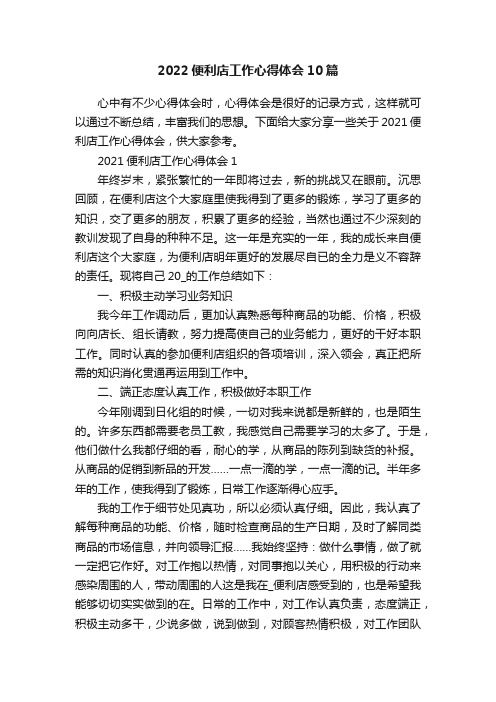 2022便利店工作心得体会10篇

心中有不少心得体会时，心得体会是很好的记录方式，这样就可以通过不断总结，丰富我们的思想。下面给大家分享一些关于2021便利店工作心得体会，供大家参考。

2021便利店工作心得体会1

年终岁末，紧张繁忙的一年即将过去，新的挑战又在眼前。沉思回顾，在便利店这个大家庭里使我得到了更多的锻炼，学习了更多的知识，交了更多的朋友，积累了更多的经验，当然也通过不少深刻的教训发现了自身的种种不足。这一年是充实的一年，我的成长来自便利店这个大家庭，为便利店明年更好的发展尽自已的全力是义不容辞的责任。现将自己20_的工作总结如下：

一、积极主动学习业务知识

我今年工作调动后，更加认真熟悉每种商品的功能、价格，积极向向店长、组长请教，努力提高使自己的业务能力，更好的干好本职工作。同时认真的参加便利店组织的各项培训，深入领会，真正把所需的知识消化贯通再运用到工作中。

二、端正态度认真工作，积极做好本职工作

今年刚调到日化组的时候，一切对我来说都是新鲜的，也是陌生的。许多东西都需要老员工教，我感觉自己需要学习的太多了。于是，他们做什么我都仔细的看，耐心的学，从商品的陈列到缺货的补报。从商品的促销到新品的开发......一点一滴的学，一点一滴的记。半年多年的工作，使我得到了锻炼，日常工作逐渐得心应手。

我的工作于细节处见真功，所以必须认真仔细。因此，我认真了解每种商品的功能、价格，随时检查商品的生产日期，及时了解同类商品的市场信息，并向领导汇报......我始终坚持：做什么事情，做了就一定把它作好。对工作抱以热情，对同事抱以关心，用积极的行动来感染周围的人，带动周围的人这是我在_便利店感受到的，也是希望我能够切切实实做到的在。日常的工作中，对工作认真负责，态度端正，积极主动多干，少说多做，说到做到，对顾客热情积极，对工作团队